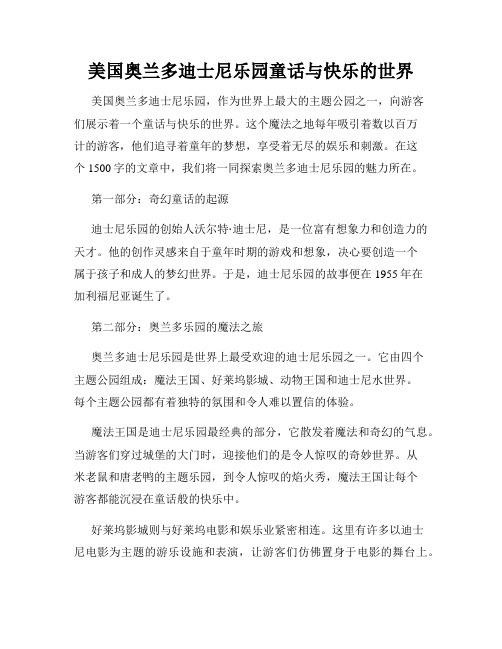 美国奥兰多迪士尼乐园童话与快乐的世界

美国奥兰多迪士尼乐园，作为世界上最大的主题公园之一，向游客们展示着一个童话与快乐的世界。这个魔法之地每年吸引着数以百万计的游客，他们追寻着童年的梦想，享受着无尽的娱乐和刺激。在这个1500字的文章中，我们将一同探索奥兰多迪士尼乐园的魅力所在。

第一部分：奇幻童话的起源

迪士尼乐园的创始人沃尔特·迪士尼，是一位富有想象力和创造力的天才。他的创作灵感来自于童年时期的游戏和想象，决心要创造一个属于孩子和成人的梦幻世界。于是，迪士尼乐园的故事便在1955年在加利福尼亚诞生了。

第二部分：奥兰多乐园的魔法之旅

奥兰多迪士尼乐园是世界上最受欢迎的迪士尼乐园之一。它由四个主题公园组成：魔法王国、好莱坞影城、动物王国和迪士尼水世界。每个主题公园都有着独特的氛围和令人难以置信的体验。

魔法王国是迪士尼乐园最经典的部分，它散发着魔法和奇幻的气息。当游客们穿过城堡的大门时，迎接他们的是令人惊叹的奇妙世界。从米老鼠和唐老鸭的主题乐园，到令人惊叹的焰火秀，魔法王国让每个游客都能沉浸在童话般的快乐中。

好莱坞影城则与好莱坞电影和娱乐业紧密相连。这里有许多以迪士尼电影为主题的游乐设施和表演，让游客们仿佛置身于电影的舞台上。